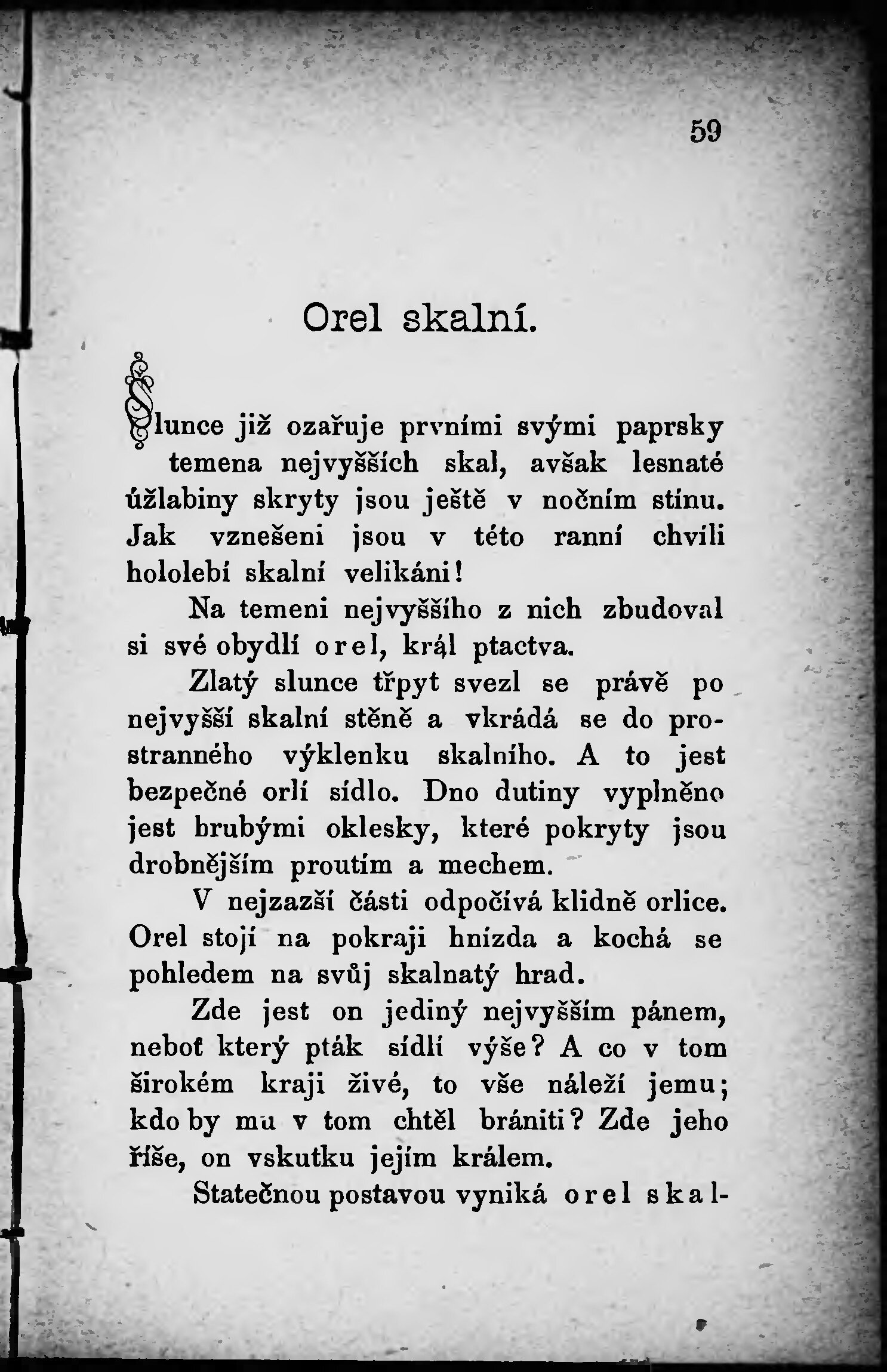 59

Orel skalní.

Slunce již ozařuje prvními svými paprsky temena nejvyšších skal, avšak lesnaté úžlabiny skryty jsou ještě v nočním stínu. Jak vznešeni jsou v této ranní chvíli hololebí skalní velikáni!

Na temeni nejvyššího z nich zbudoval si své obydlí orel, král ptactva.

Zlatý slunce třpyt svezl se právě po nejvyšší skalní stěně a vkrádá se do prostranného výklenku skalního. A to jest bezpečné orlí sídlo. Dno dutiny vyplněno jest hrubými oklesky, které pokryty jsou drobnějším proutím a mechem.

V nejzazší části odpočívá klidně orlice. Orel stojí na pokraji hnízda a kochá se pohledem na svůj skalnatý hrad.

Zde jest on jediný nejvyšším pánem, neboť který pták sídlí výše? A co v tom širokém kraji živé, to vše náleží jemu; kdo by mu v tom chtěl brániti? Zde jeho říše, on vskutku jejím králem.

Statečnou postavou vyniká orel skal-